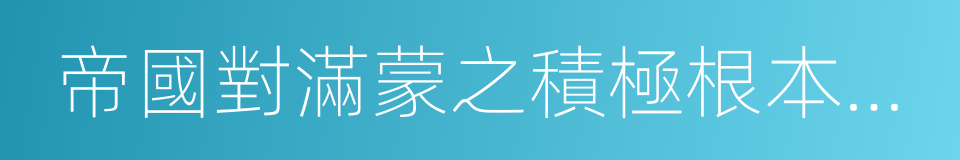 帝國對滿蒙之積極根本...